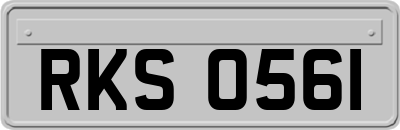 RKS 0561